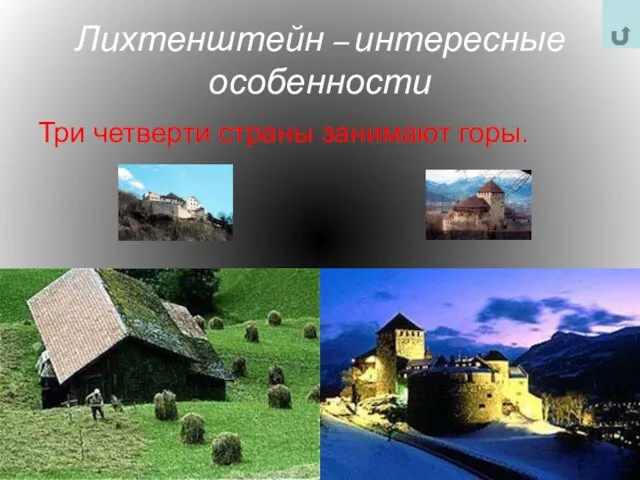 Лихтенштейн – интересные особенности

Три четверти страны занимают горы.